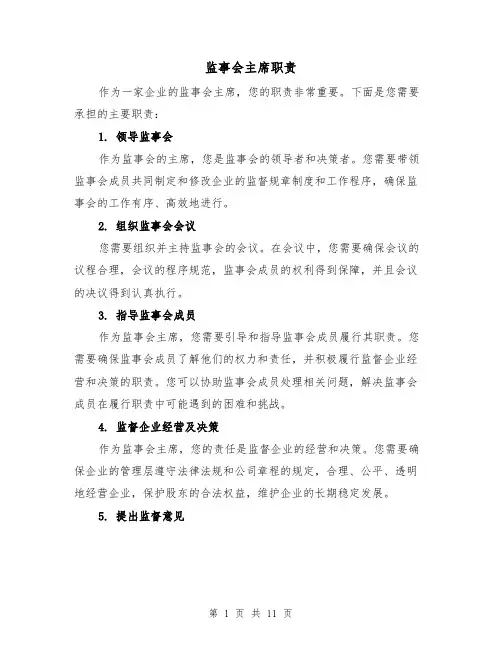 监事会主席职责

作为一家企业的监事会主席，您的职责非常重要。下面是您需要承担的主要职责：

1. 领导监事会

作为监事会的主席，您是监事会的领导者和决策者。您需要带领监事会成员共同制定和修改企业的监督规章制度和工作程序，确保监事会的工作有序、高效地进行。

2. 组织监事会会议

您需要组织并主持监事会的会议。在会议中，您需要确保会议的议程合理，会议的程序规范，监事会成员的权利得到保障，并且会议的决议得到认真执行。

3. 指导监事会成员

作为监事会主席，您需要引导和指导监事会成员履行其职责。您需要确保监事会成员了解他们的权力和责任，并积极履行监督企业经营和决策的职责。您可以协助监事会成员处理相关问题，解决监事会成员在履行职责中可能遇到的困难和挑战。

4. 监督企业经营及决策

作为监事会主席，您的责任是监督企业的经营和决策。您需要确保企业的管理层遵守法律法规和公司章程的规定，合理、公平、透明地经营企业，保护股东的合法权益，维护企业的长期稳定发展。

5. 提出监督意见

第 1 页 共 11 页